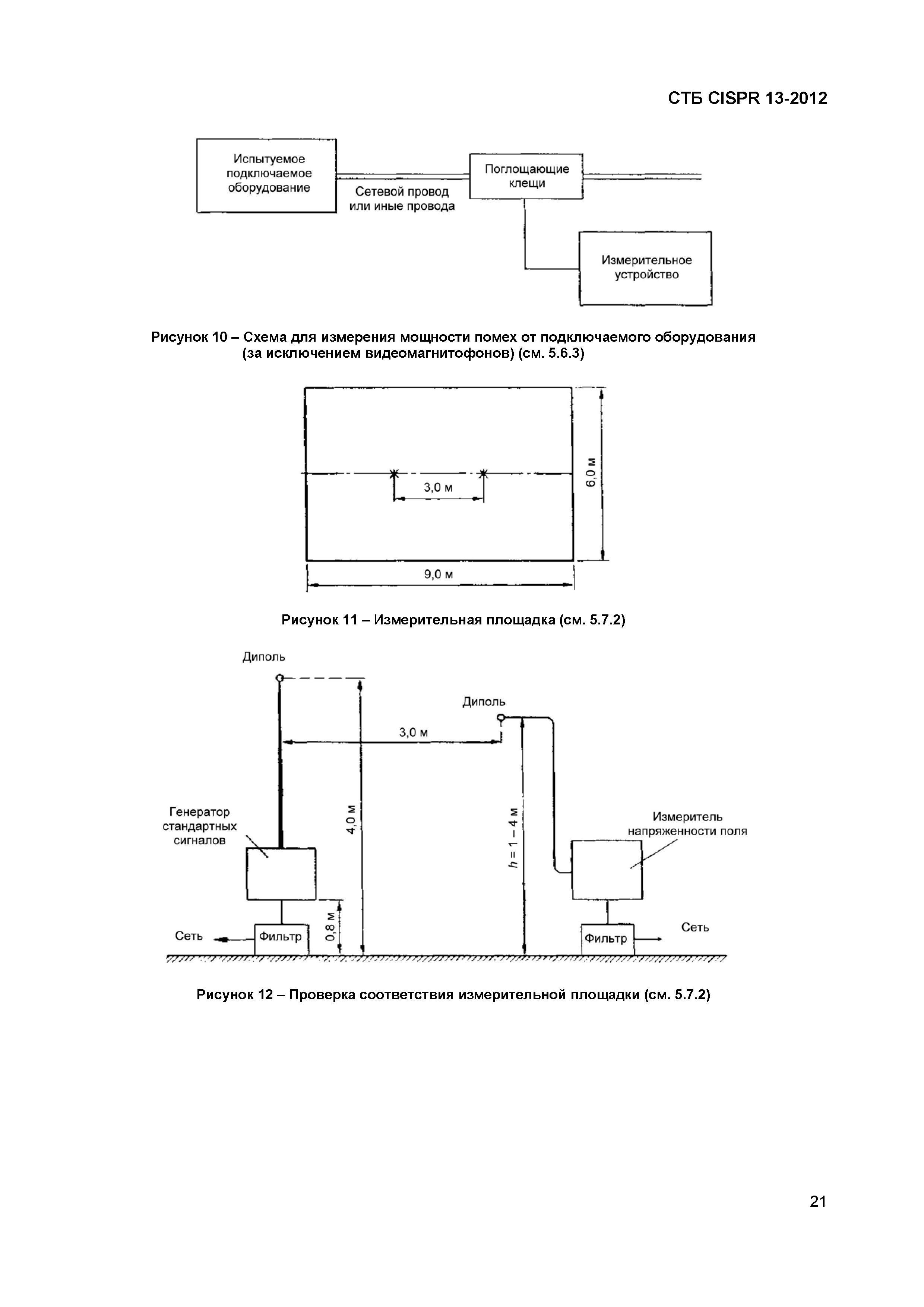 СТБ CISPR 13-2012

Испытуемое подключаемое оборудование

Сетевой провод или иные провода

Поглощающие клещи

Измерительное устройство

Рисунок 10 – Схема для измерения мощности помех от подключаемого оборудования (за исключением видеомагнитофонов) (см. 5.6.3)

3,0 м

6,0 м

9,0 м

Рисунок 11 – Измерительная площадка (см. 5.7.2)

Диполь

Диполь

3,0 м

Генератор стандартных сигналов

4,0 м

$h = 1 - 4$ м

Измеритель напряженности поля

0,8 м

Сеть

Фильтр

Фильтр

Сеть

Рисунок 12 – Проверка соответствия измерительной площадки (см. 5.7.2)

21